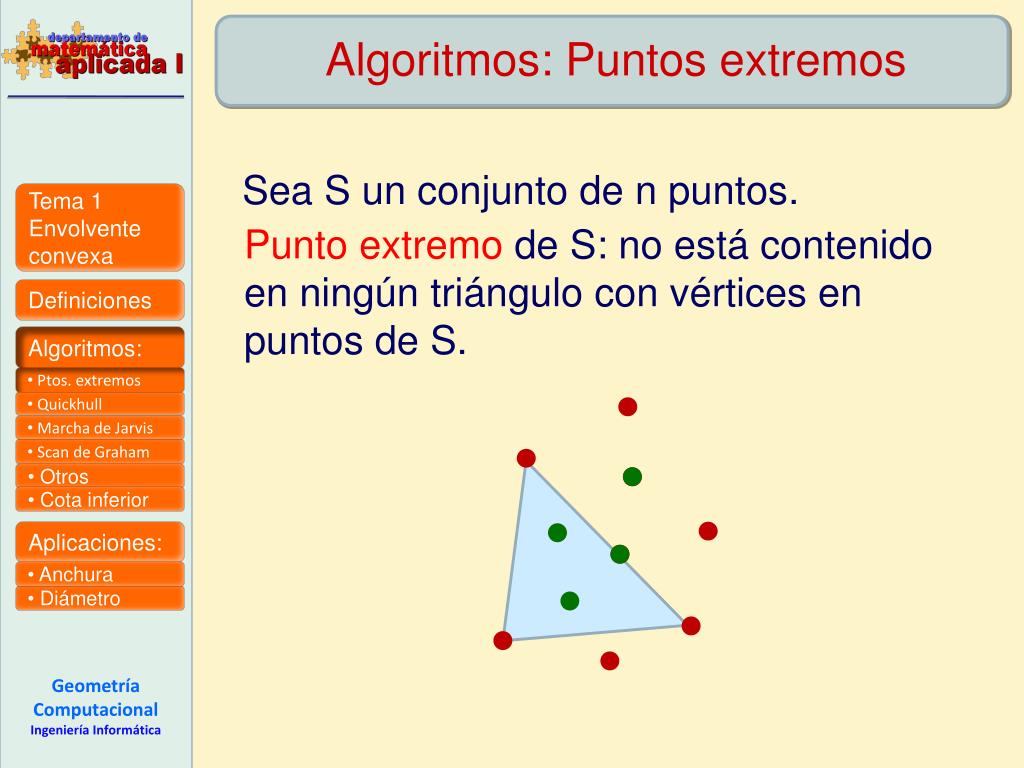 departamento de
matemática
aplicada I

Algoritmos: Puntos extremos

Tema 1
Envolvente convexa

Definiciones

Algoritmos:

• Ptos. extremos

• Quickhull

• Marcha de Jarvis

• Scan de Graham

• Otros

• Cota inferior

Aplicaciones:

• Anchura

• Diámetro

Geometría Computacional
Ingeniería Informática

Sea S un conjunto de n puntos.

Punto extremo de S: no está contenido en ningún triángulo con vértices en puntos de S.